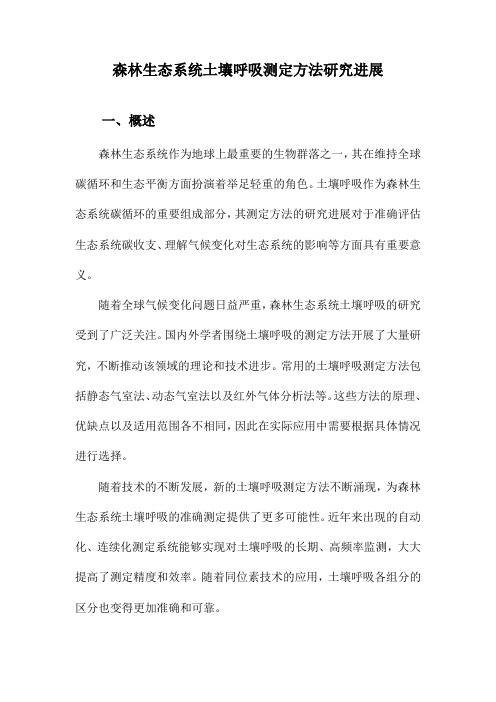 森林生态系统土壤呼吸测定方法研究进展

一、概述

森林生态系统作为地球上最重要的生物群落之一，其在维持全球碳循环和生态平衡方面扮演着举足轻重的角色。土壤呼吸作为森林生态系统碳循环的重要组成部分，其测定方法的研究进展对于准确评估生态系统碳收支、理解气候变化对生态系统的影响等方面具有重要意义。

随着全球气候变化问题日益严重，森林生态系统土壤呼吸的研究受到了广泛关注。国内外学者围绕土壤呼吸的测定方法开展了大量研究，不断推动该领域的理论和技术进步。常用的土壤呼吸测定方法包括静态气室法、动态气室法以及红外气体分析法等。这些方法的原理、优缺点以及适用范围各不相同，因此在实际应用中需要根据具体情况进行选择。

随着技术的不断发展，新的土壤呼吸测定方法不断涌现，为森林生态系统土壤呼吸的准确测定提供了更多可能性。近年来出现的自动化、连续化测定系统能够实现对土壤呼吸的长期、高频率监测，大大提高了测定精度和效率。随着同位素技术的应用，土壤呼吸各组分的区分也变得更加准确和可靠。